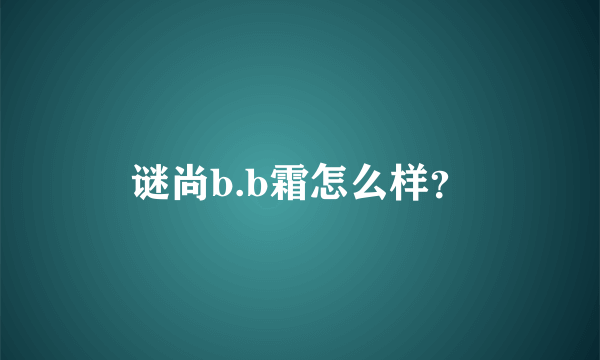 谜尚b.b霜怎么样?